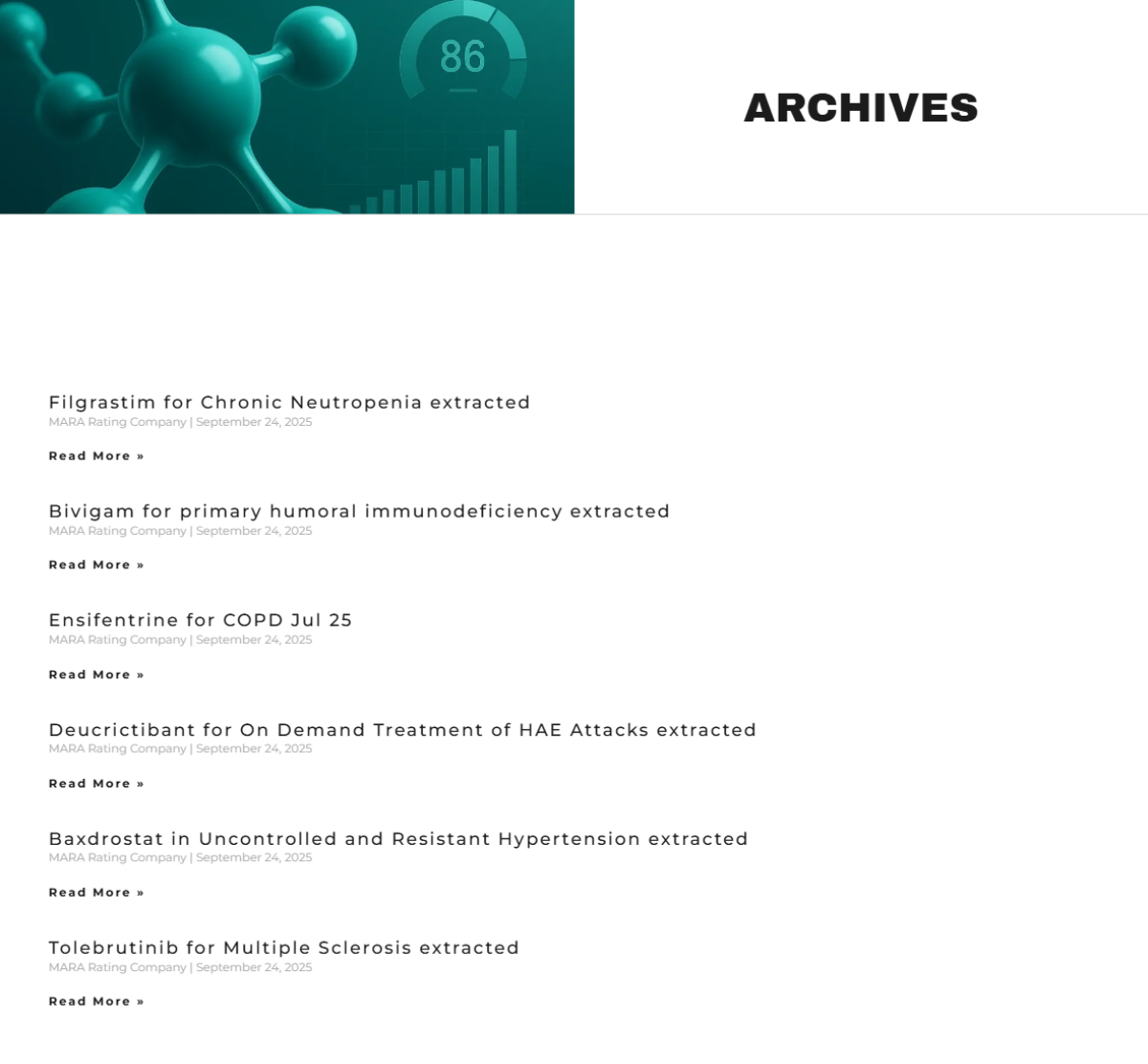 86

ARCHIVES

Filgrastim for Chronic Neutropenia extracted
MARA Rating Company | September 24, 2025

Read More »

Bivigam for primary humoral immunodeficiency extracted
MARA Rating Company | September 24, 2025

Read More »

Ensifentrine for COPD Jul 25
MARA Rating Company | September 24, 2025

Read More »

Deucrictibant for On Demand Treatment of HAE Attacks extracted
MARA Rating Company | September 24, 2025

Read More »

Baxdrostat in Uncontrolled and Resistant Hypertension extracted
MARA Rating Company | September 24, 2025

Read More »

Tolebrutinib for Multiple Sclerosis extracted
MARA Rating Company | September 24, 2025

Read More »